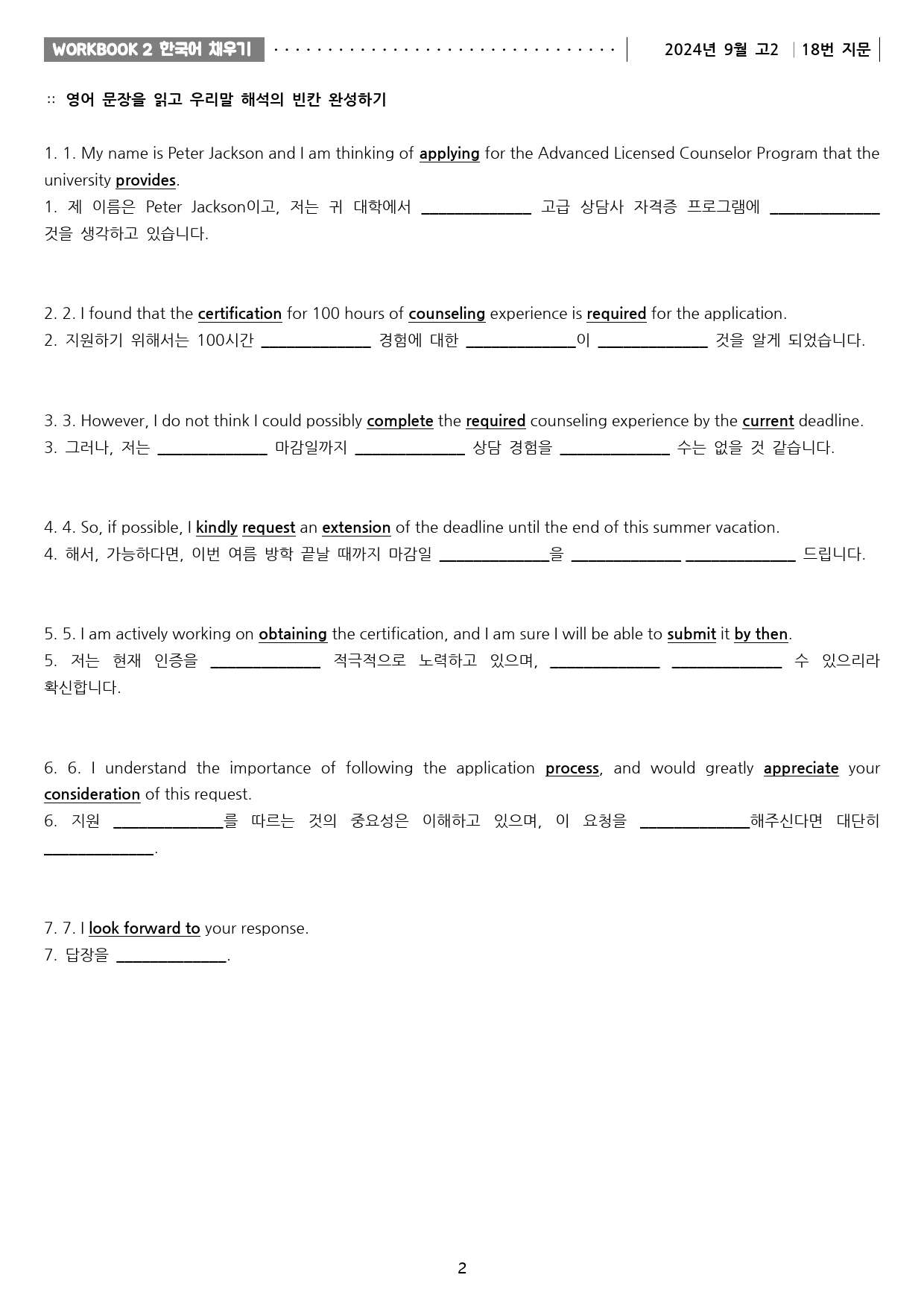 WORKBOOK 2 한국어 채우기 2024년 9월 고2 18번 지문

:: 영어 문장을 읽고 우리말 해석의 빈칸 완성하기

1. 1. My name is Peter Jackson and I am thinking of applying for the Advanced Licensed Counselor Program that the university provides.
1. 제 이름은 Peter Jackson이고, 저는 귀 대학에서 ____ 고급 상담사 자격증 프로그램에 ____ 것을 생각하고 있습니다.

2. 2. I found that the certification for 100 hours of counseling experience is required for the application.
2. 지원하기 위해서는 100시간 ____ 경험에 대한 ____이 ____ 것을 알게 되었습니다.

3. 3. However, I do not think I could possibly complete the required counseling experience by the current deadline.
3. 그러나, 저는 ____ 마감일까지 ____ 상담 경험을 ____ 수는 없을 것 같습니다.

4. 4. So, if possible, I kindly request an extension of the deadline until the end of this summer vacation.
4. 해서, 가능하다면, 이번 여름 방학 끝날 때까지 마감일 ____을 ____ ____ 드립니다.

5. 5. I am actively working on obtaining the certification, and I am sure I will be able to submit it by then.
5. 저는 현재 인증을 ____ 적극적으로 노력하고 있으며, ____ ____ 수 있으리라 확신합니다.

6. 6. I understand the importance of following the application process, and would greatly appreciate your consideration of this request.
6. 지원 ____를 따르는 것의 중요성은 이해하고 있으며, 이 요청을 ____해주신다면 대단히 ____.

7. 7. I look forward to your response.
7. 답장을 ____.

2